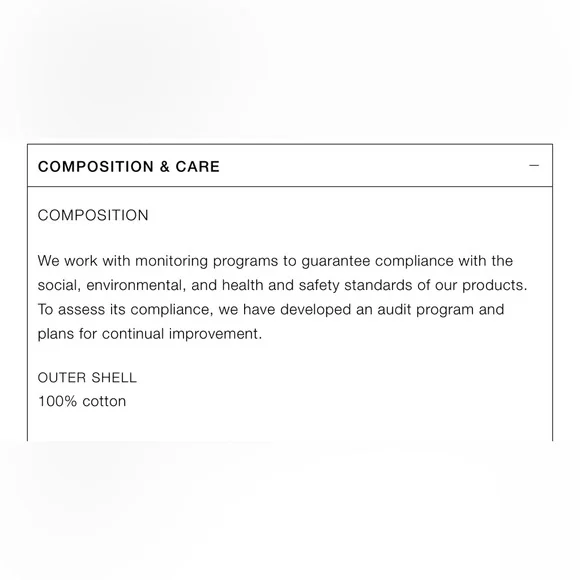 COMPOSITION & CARE —

COMPOSITION

We work with monitoring programs to guarantee compliance with the social, environmental, and health and safety standards of our products. To assess its compliance, we have developed an audit program and plans for continual improvement.

OUTER SHELL
100% cotton